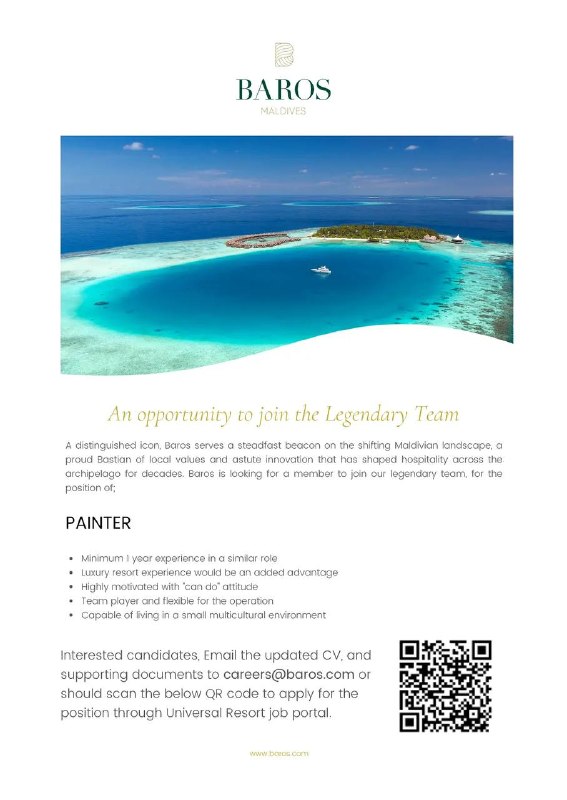 BAROS
MALDIVES

An opportunity to join the Legendary Team

A distinguished icon, Baros serves a steadfast beacon on the shifting Maldivian landscape, a proud Bastian of local values and astute innovation that has shaped hospitality across the archipelago for decades. Baros is looking for a member to join our legendary team, for the position of;

PAINTER

- Minimum 1 year experience in a similar role
- Luxury resort experience would be an added advantage
- Highly motivated with "can do" attitude
- Team player and flexible for the operation
- Capable of living in a small multicultural environment

Interested candidates, Email the updated CV, and supporting documents to careers@baros.com or should scan the below QR code to apply for the position through Universal Resort job portal.

www.baros.com